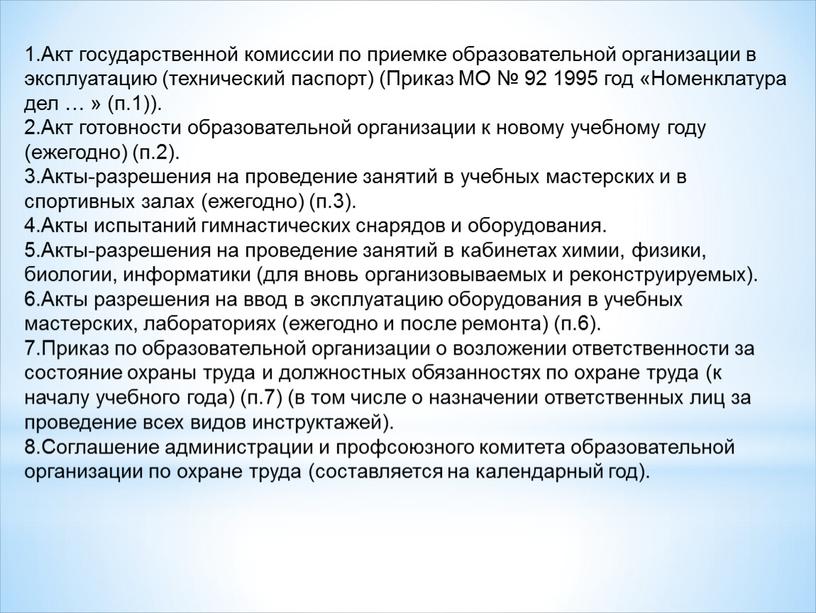 1.Акт государственной комиссии по приемке образовательной организации в эксплуатацию (технический паспорт) (Приказ МО № 92 1995 год «Номенклатура дел … » (п.1)).
2.Акт готовности образовательной организации к новому учебному году (ежегодно) (п.2).
3.Акты-разрешения на проведение занятий в учебных мастерских и в спортивных залах (ежегодно) (п.3).
4.Акты испытаний гимнастических снарядов и оборудования.
5.Акты-разрешения на проведение занятий в кабинетах химии, физики, биологии, информатики (для вновь организовываемых и реконструируемых).
6.Акты разрешения на ввод в эксплуатацию оборудования в учебных мастерских, лабораториях (ежегодно и после ремонта) (п.6).
7.Приказ по образовательной организации о возложении ответственности за состояние охраны труда и должностных обязанностях по охране труда (к началу учебного года) (п.7) (в том числе о назначении ответственных лиц за проведение всех видов инструктажей).
8.Соглашение администрации и профсоюзного комитета образовательной организации по охране труда (составляется на календарный год).